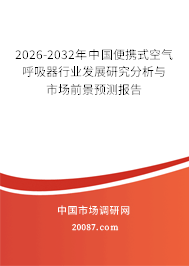 2026-2032年中国便携式空气呼吸器行业发展研究分析与市场前景预测报告

中国市场调研网

20087.com